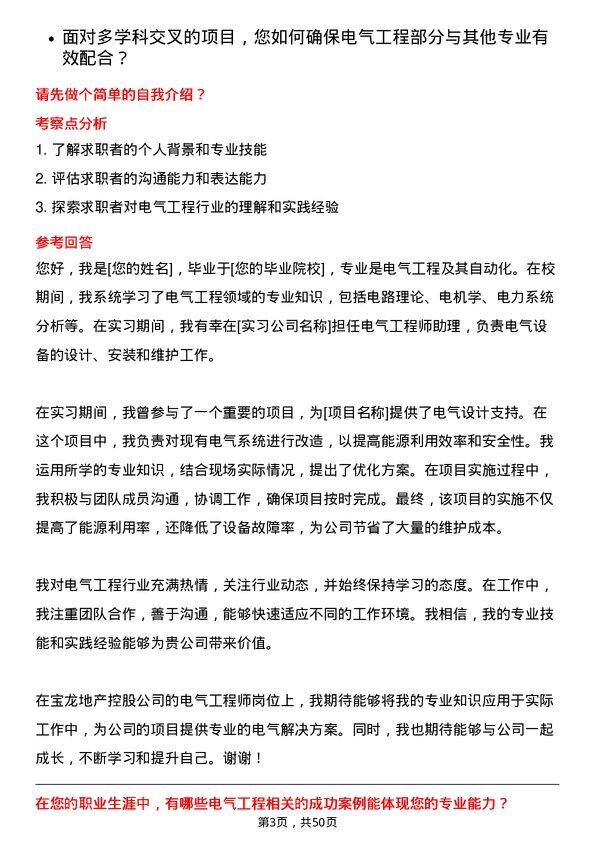 • 面对多学科交叉的项目，您如何确保电气工程部分与其他专业有效配合？

请先做个简单的自我介绍？

考察点分析

1. 了解求职者的个人背景和专业技能

2. 评估求职者的沟通能力和表达能力

3. 探索求职者对电气工程行业的理解和实践经验

参考回答

您好，我是[您的姓名]，毕业于[您的毕业院校]，专业是电气工程及其自动化。在校期间，我系统学习了电气工程领域的专业知识，包括电路理论、电机学、电力系统分析等。在实习期间，我有幸在[实习公司名称]担任电气工程师助理，负责电气设备的设计、安装和维护工作。

在实习期间，我曾参与了一个重要的项目，为[项目名称]提供了电气设计支持。在这个项目中，我负责对现有电气系统进行改造，以提高能源利用效率和安全性。我运用所学的专业知识，结合现场实际情况，提出了优化方案。在项目实施过程中，我积极与团队成员沟通，协调工作，确保项目按时完成。最终，该项目的实施不仅提高了能源利用率，还降低了设备故障率，为公司节省了大量的维护成本。

我对电气工程行业充满热情，关注行业动态，并始终保持学习的态度。在工作中，我注重团队合作，善于沟通，能够快速适应不同的工作环境。我相信，我的专业技能和实践经验能够为贵公司带来价值。

在宝龙地产控股公司的电气工程师岗位上，我期待能够将我的专业知识应用于实际工作中，为公司的项目提供专业的电气解决方案。同时，我也期待能够与公司一起成长，不断学习和提升自己。谢谢！

在您的职业生涯中，有哪些电气工程相关的成功案例能体现您的专业能力？

第3页，共50页